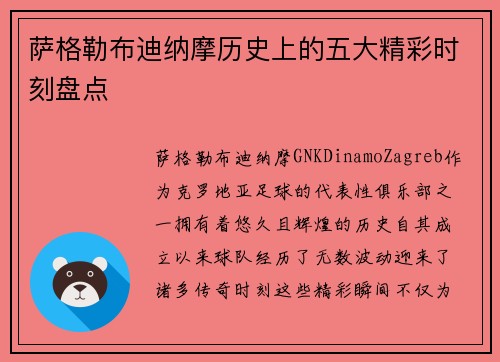 萨格勒布迪纳摩历史上的五大精彩时刻盘点

萨格勒布迪纳摩GNKDinamoZagreb作为克罗地亚足球的代表性俱乐部之一拥有着悠久且辉煌的历史自其成立以来球队经历了无数波动迎来了诸多传奇时刻这些精彩瞬间不仅为